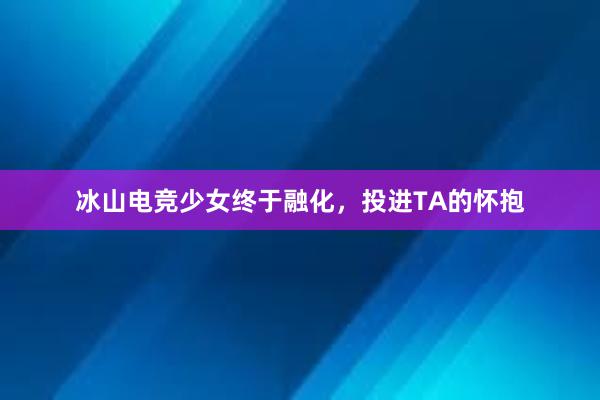 冰山电竞少女终于融化，投进TA的怀抱